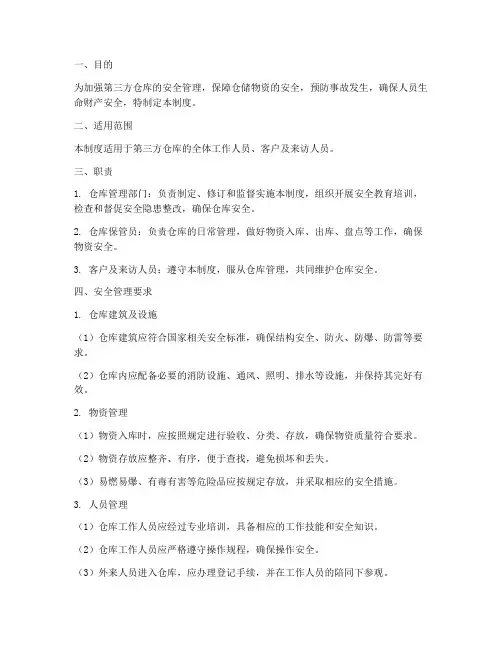 一、目的

为加强第三方仓库的安全管理，保障仓储物资的安全，预防事故发生，确保人员生命财产安全，特制定本制度。

二、适用范围

本制度适用于第三方仓库的全体工作人员、客户及来访人员。

三、职责

1. 仓库管理部门：负责制定、修订和监督实施本制度，组织开展安全教育培训，检查和督促安全隐患整改，确保仓库安全。

2. 仓库保管员：负责仓库的日常管理，做好物资入库、出库、盘点等工作，确保物资安全。

3. 客户及来访人员：遵守本制度，服从仓库管理，共同维护仓库安全。

四、安全管理要求

1. 仓库建筑及设施

（1）仓库建筑应符合国家相关安全标准，确保结构安全、防火、防爆、防雷等要求。

（2）仓库内应配备必要的消防设施、通风、照明、排水等设施，并保持其完好有效。

2. 物资管理

（1）物资入库时，应按照规定进行验收、分类、存放，确保物资质量符合要求。

（2）物资存放应整齐、有序，便于查找，避免损坏和丢失。

（3）易燃易爆、有毒有害等危险品应按规定存放，并采取相应的安全措施。

3. 人员管理

（1）仓库工作人员应经过专业培训，具备相应的工作技能和安全知识。

（2）仓库工作人员应严格遵守操作规程，确保操作安全。

（3）外来人员进入仓库，应办理登记手续，并在工作人员的陪同下参观。